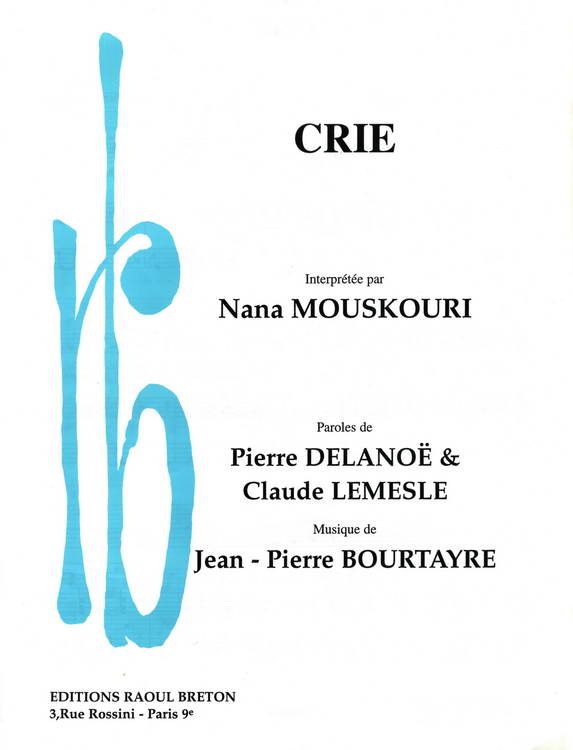 CRIE

Interprétée par

Nana MOUSKOURI

Paroles de

Pierre DELANOË &
Claude LEMESLE

Musique de

Jean - Pierre BOURTAYRE

EDITIONS RAOUL BRETON
3,Rue Rossini - Paris 9e